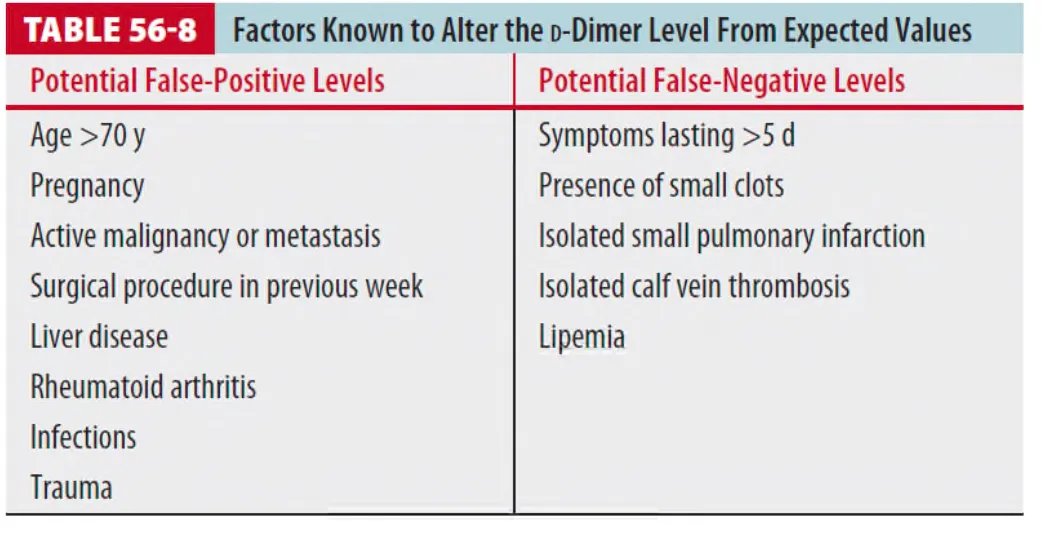 TABLE 56-8 Factors Known to Alter the D-Dimer Level From Expected Values

| Potential False-Positive Levels | Potential False-Negative Levels |
|---|---|
| Age >70 y | Symptoms lasting >5 d |
| Pregnancy | Presence of small clots |
| Active malignancy or metastasis | Isolated small pulmonary infarction |
| Surgical procedure in previous week | Isolated calf vein thrombosis |
| Liver disease | Lipemia |
| Rheumatoid arthritis | |
| Infections | |
| Trauma | |